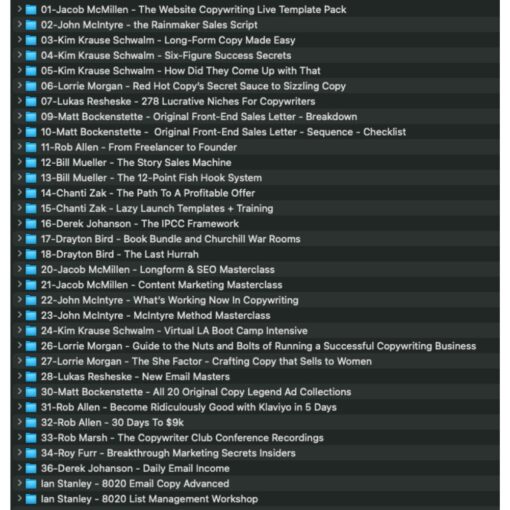 01-Jacob McMillen - The Website Copywriting Live Template Pack
02-John McIntyre - the Rainmaker Sales Script
03-Kim Krause Schwalm - Long-Form Copy Made Easy
04-Kim Krause Schwalm - Six-Figure Success Secrets
05-Kim Krause Schwalm - How Did They Come Up with That
06-Lorrie Morgan - Red Hot Copy's Secret Sauce to Sizzling Copy
07-Lukas Resheske - 278 Lucrative Niches For Copywriters
09-Matt Bockenstette - Original Front-End Sales Letter - Breakdown
10-Matt Bockenstette - Original Front-End Sales Letter - Sequence - Checklist
11-Rob Allen - From Freelancer to Founder
12-Bill Mueller - The Story Sales Machine
13-Bill Mueller - The 12-Point Fish Hook System
14-Chanti Zak - The Path To A Profitable Offer
15-Chanti Zak - Lazy Launch Templates + Training
16-Derek Johanson - The IPCC Framework
17-Drayton Bird - Book Bundle and Churchill War Rooms
18-Drayton Bird - The Last Hurrah
20-Jacob McMillen - Longform & SEO Masterclass
21-Jacob McMillen - Content Marketing Masterclass
22-John McIntyre - What's Working Now In Copywriting
23-John McIntyre - McIntyre Method Masterclass
24-Kim Krause Schwalm - Virtual LA Boot Camp Intensive
26-Lorrie Morgan - Guide to the Nuts and Bolts of Running a Successful Copywriting Business
27-Lorrie Morgan - The She Factor - Crafting Copy that Sells to Women
28-Lukas Resheske - New Email Masters
30-Matt Bockenstette - All 20 Original Copy Legend Ad Collections
31-Rob Allen - Become Ridiculously Good with Klaviyo in 5 Days
32-Rob Allen - 30 Days To $9k
33-Rob Marsh - The Copywriter Club Conference Recordings
34-Roy Furr - Breakthrough Marketing Secrets Insiders
36-Derek Johanson - Daily Email Income
Ian Stanley - 8020 Email Copy Advanced
Ian Stanley - 8020 List Management Workshop